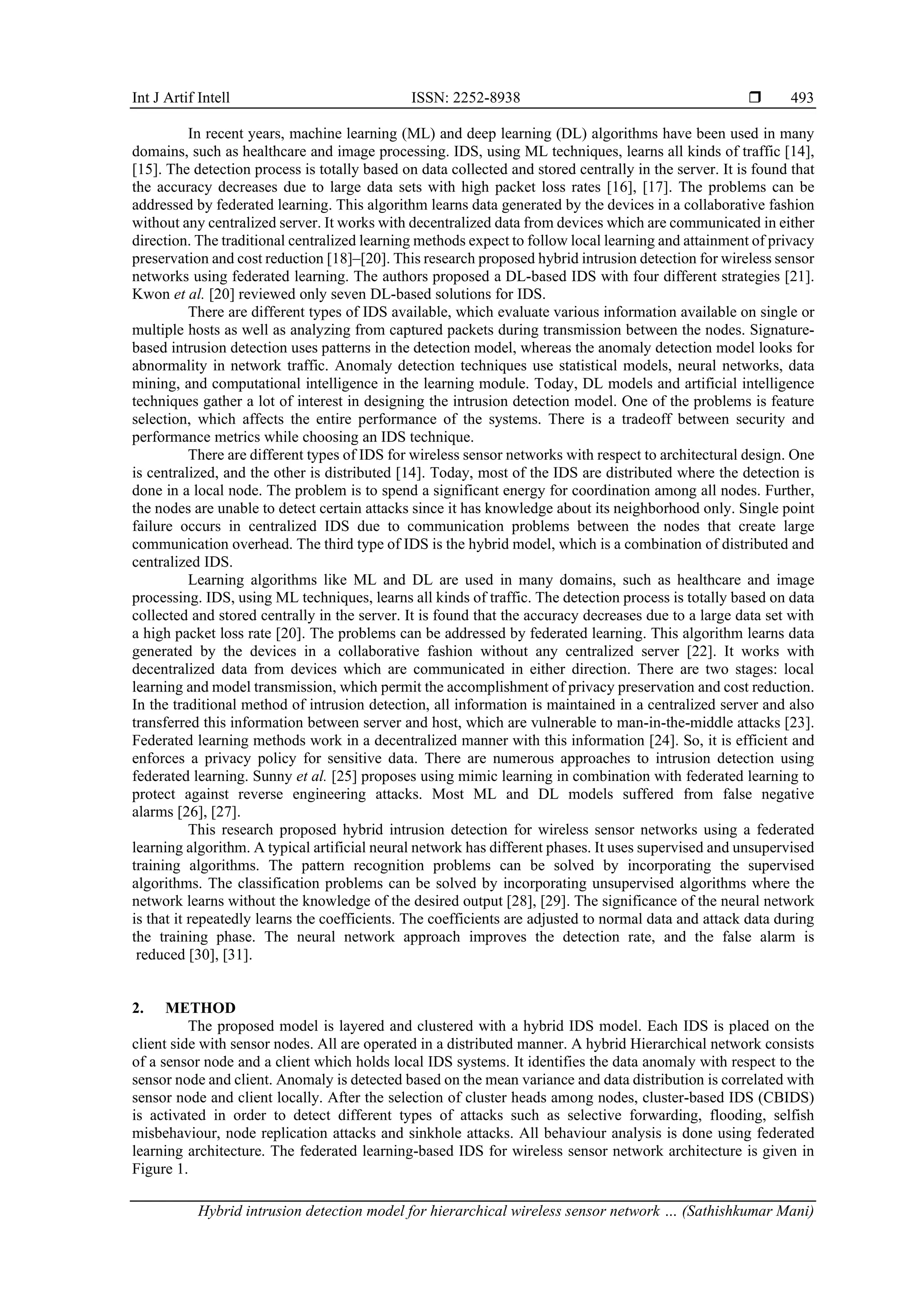 Int J Artif Intell ISSN: 2252-8938 ❒ 493

In recent years, machine learning (ML) and deep learning (DL) algorithms have been used in many domains, such as healthcare and image processing. IDS, using ML techniques, learns all kinds of traffic [14], [15]. The detection process is totally based on data collected and stored centrally in the server. It is found that the accuracy decreases due to large data sets with high packet loss rates [16], [17]. The problems can be addressed by federated learning. This algorithm learns data generated by the devices in a collaborative fashion without any centralized server. It works with decentralized data from devices which are communicated in either direction. The traditional centralized learning methods expect to follow local learning and attainment of privacy preservation and cost reduction [18]–[20]. This research proposed hybrid intrusion detection for wireless sensor networks using federated learning. The authors proposed a DL-based IDS with four different strategies [21]. Kwon et al. [20] reviewed only seven DL-based solutions for IDS.

There are different types of IDS available, which evaluate various information available on single or multiple hosts as well as analyzing from captured packets during transmission between the nodes. Signature-based intrusion detection uses patterns in the detection model, whereas the anomaly detection model looks for abnormality in network traffic. Anomaly detection techniques use statistical models, neural networks, data mining, and computational intelligence in the learning module. Today, DL models and artificial intelligence techniques gather a lot of interest in designing the intrusion detection model. One of the problems is feature selection, which affects the entire performance of the systems. There is a tradeoff between security and performance metrics while choosing an IDS technique.

There are different types of IDS for wireless sensor networks with respect to architectural design. One is centralized, and the other is distributed [14]. Today, most of the IDS are distributed where the detection is done in a local node. The problem is to spend a significant energy for coordination among all nodes. Further, the nodes are unable to detect certain attacks since it has knowledge about its neighborhood only. Single point failure occurs in centralized IDS due to communication problems between the nodes that create large communication overhead. The third type of IDS is the hybrid model, which is a combination of distributed and centralized IDS.

Learning algorithms like ML and DL are used in many domains, such as healthcare and image processing. IDS, using ML techniques, learns all kinds of traffic. The detection process is totally based on data collected and stored centrally in the server. It is found that the accuracy decreases due to a large data set with a high packet loss rate [20]. The problems can be addressed by federated learning. This algorithm learns data generated by the devices in a collaborative fashion without any centralized server [22]. It works with decentralized data from devices which are communicated in either direction. There are two stages: local learning and model transmission, which permit the accomplishment of privacy preservation and cost reduction. In the traditional method of intrusion detection, all information is maintained in a centralized server and also transferred this information between server and host, which are vulnerable to man-in-the-middle attacks [23]. Federated learning methods work in a decentralized manner with this information [24]. So, it is efficient and enforces a privacy policy for sensitive data. There are numerous approaches to intrusion detection using federated learning. Sunny et al. [25] proposes using mimic learning in combination with federated learning to protect against reverse engineering attacks. Most ML and DL models suffered from false negative alarms [26], [27].

This research proposed hybrid intrusion detection for wireless sensor networks using a federated learning algorithm. A typical artificial neural network has different phases. It uses supervised and unsupervised training algorithms. The pattern recognition problems can be solved by incorporating the supervised algorithms. The classification problems can be solved by incorporating unsupervised algorithms where the network learns without the knowledge of the desired output [28], [29]. The significance of the neural network is that it repeatedly learns the coefficients. The coefficients are adjusted to normal data and attack data during the training phase. The neural network approach improves the detection rate, and the false alarm is reduced [30], [31].

2. METHOD
The proposed model is layered and clustered with a hybrid IDS model. Each IDS is placed on the client side with sensor nodes. All are operated in a distributed manner. A hybrid Hierarchical network consists of a sensor node and a client which holds local IDS systems. It identifies the data anomaly with respect to the sensor node and client. Anomaly is detected based on the mean variance and data distribution is correlated with sensor node and client locally. After the selection of cluster heads among nodes, cluster-based IDS (CBIDS) is activated in order to detect different types of attacks such as selective forwarding, flooding, selfish misbehaviour, node replication attacks and sinkhole attacks. All behaviour analysis is done using federated learning architecture. The federated learning-based IDS for wireless sensor network architecture is given in Figure 1.

Hybrid intrusion detection model for hierarchical wireless sensor network … (Sathishkumar Mani)